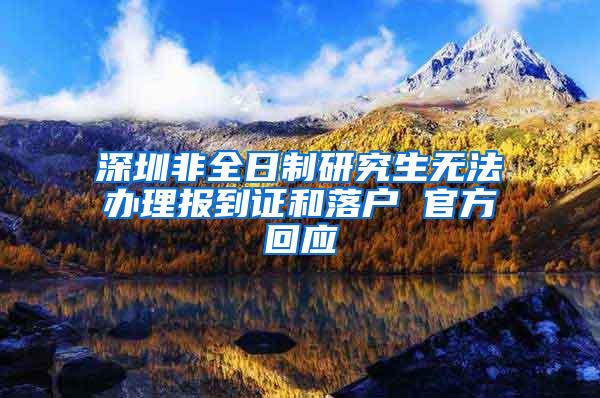 深圳非全日制研究生无法办理报到证和落户 官方回应